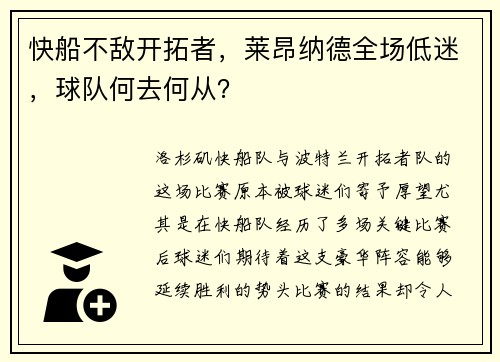 快船不敌开拓者，莱昂纳德全场低迷，球队何去何从？

洛杉矶快船队与波特兰开拓者队的这场比赛原本被球迷们寄予厚望尤其是在快船队经历了多场关键比赛后球迷们期待着这支豪华阵容能够延续胜利的势头比赛的结果却令人